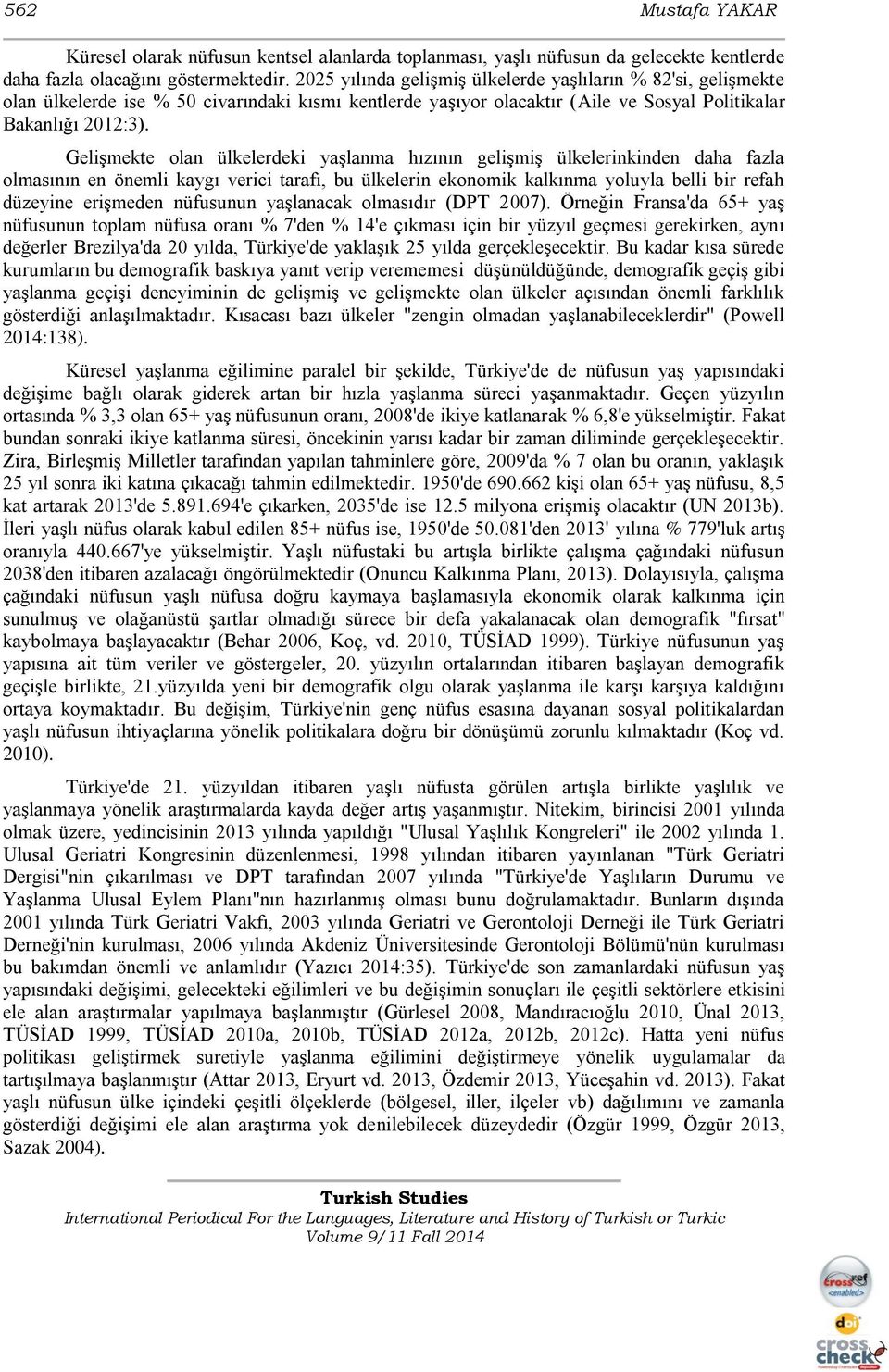 562 Mustafa YAKAR

Küresel olarak nüfusun kentsel alanlarda toplanması, yaşlı nüfusun da gelecekte kentlerde daha fazla olacağını göstermektedir. 2025 yılında gelişmiş ülkelerde yaşlıların % 82'si, gelişmekte olan ülkelerde ise % 50 civarındaki kısmı kentlerde yaşıyor olacaktır (Aile ve Sosyal Politikalar Bakanlığı 2012:3).

Gelişmekte olan ülkelerdeki yaşlanma hızının gelişmiş ülkelerinkinden daha fazla olmasının en önemli kaygı verici tarafı, bu ülkelerin ekonomik kalkınma yoluyla belli bir refah düzeyine erişmeden nüfusunun yaşlanacak olmasıdır (DPT 2007). Örneğin Fransa'da 65+ yaş nüfusunun toplam nüfusa oranı % 7'den % 14'e çıkması için bir yüzyıl geçmesi gerekirken, aynı değerler Brezilya'da 20 yılda, Türkiye'de yaklaşık 25 yılda gerçekleşecektir. Bu kadar kısa sürede kurumların bu demografik baskıya yanıt verip verememesi düşünüldüğünde, demografik geçiş gibi yaşlanma geçişi deneyiminin de gelişmiş ve gelişmekte olan ülkeler açısından önemli farklılık gösterdiği anlaşılmaktadır. Kısacası bazı ülkeler "zengin olmadan yaşlanabileceklerdir" (Powell 2014:138).

Küresel yaşlanma eğilimine paralel bir şekilde, Türkiye'de de nüfusun yaş yapısındaki değişime bağlı olarak giderek artan bir hızla yaşlanma süreci yaşanmaktadır. Geçen yüzyılın ortasında % 3,3 olan 65+ yaş nüfusunun oranı, 2008'de ikiye katlanarak % 6,8'e yükselmiştir. Fakat bundan sonraki ikiye katlanma süresi, öncekinin yarısı kadar bir zaman diliminde gerçekleşecektir. Zira, Birleşmiş Milletler tarafından yapılan tahminlere göre, 2009'da % 7 olan bu oranın, yaklaşık 25 yıl sonra iki katına çıkacağı tahmin edilmektedir. 1950'de 690.662 kişi olan 65+ yaş nüfusu, 8,5 kat artarak 2013'de 5.891.694'e çıkarken, 2035'de ise 12.5 milyona erişmiş olacaktır (UN 2013b). İleri yaşlı nüfus olarak kabul edilen 85+ nüfus ise, 1950'de 50.081'den 2013' yılına % 779'luk artış oranıyla 440.667'ye yükselmiştir. Yaşlı nüfustaki bu artışla birlikte çalışma çağındaki nüfusun 2038'den itibaren azalacağı öngörülmektedir (Onuncu Kalkınma Planı, 2013). Dolayısıyla, çalışma çağındaki nüfusun yaşlı nüfusa doğru kaymaya başlamasıyla ekonomik olarak kalkınma için sunulmuş ve olağanüstü şartlar olmadığı sürece bir defa yakalanacak olan demografik "fırsat" kaybolmaya başlayacaktır (Behar 2006, Koç, vd. 2010, TÜSİAD 1999). Türkiye nüfusunun yaş yapısına ait tüm veriler ve göstergeler, 20. yüzyılın ortalarından itibaren başlayan demografik geçişle birlikte, 21.yüzyılda yeni bir demografik olgu olarak yaşlanma ile karşı karşıya kaldığını ortaya koymaktadır. Bu değişim, Türkiye'nin genç nüfus esasına dayanan sosyal politikalardan yaşlı nüfusun ihtiyaçlarına yönelik politikalara doğru bir dönüşümü zorunlu kılmaktadır (Koç vd. 2010).

Türkiye'de 21. yüzyıldan itibaren yaşlı nüfusta görülen artışla birlikte yaşlılık ve yaşlanmaya yönelik araştırmalarda kayda değer artış yaşanmıştır. Nitekim, birincisi 2001 yılında olmak üzere, yedincisinin 2013 yılında yapıldığı "Ulusal Yaşlılık Kongreleri" ile 2002 yılında 1. Ulusal Geriatri Kongresinin düzenlenmesi, 1998 yılından itibaren yayınlanan "Türk Geriatri Dergisi"nin çıkarılması ve DPT tarafından 2007 yılında "Türkiye'de Yaşlıların Durumu ve Yaşlanma Ulusal Eylem Planı"nın hazırlanmış olması bunu doğrulamaktadır. Bunların dışında 2001 yılında Türk Geriatri Vakfı, 2003 yılında Geriatri ve Gerontoloji Derneği ile Türk Geriatri Derneği'nin kurulması, 2006 yılında Akdeniz Üniversitesinde Gerontoloji Bölümü'nün kurulması bu bakımdan önemli ve anlamlıdır (Yazıcı 2014:35). Türkiye'de son zamanlardaki nüfusun yaş yapısındaki değişimi, gelecekteki eğilimleri ve bu değişimin sonuçları ile çeşitli sektörlere etkisini ele alan araştırmalar yapılmaya başlanmıştır (Gürlesel 2008, Mandıracıoğlu 2010, Ünal 2013, TÜSİAD 1999, TÜSİAD 2010a, 2010b, TÜSİAD 2012a, 2012b, 2012c). Hatta yeni nüfus politikası geliştirmek suretiyle yaşlanma eğilimini değiştirmeye yönelik uygulamalar da tartışılmaya başlanmıştır (Attar 2013, Eryurt vd. 2013, Özdemir 2013, Yüceşahin vd. 2013). Fakat yaşlı nüfusun ülke içindeki çeşitli ölçeklerde (bölgesel, iller, ilçeler vb) dağılımını ve zamanla gösterdiği değişimi ele alan araştırma yok denilebilecek düzeydedir (Özgür 1999, Özgür 2013, Sazak 2004).

Turkish Studies
International Periodical For the Languages, Literature and History of Turkish or Turkic
Volume 9/11 Fall 2014

crossref enabled
doi
cross check